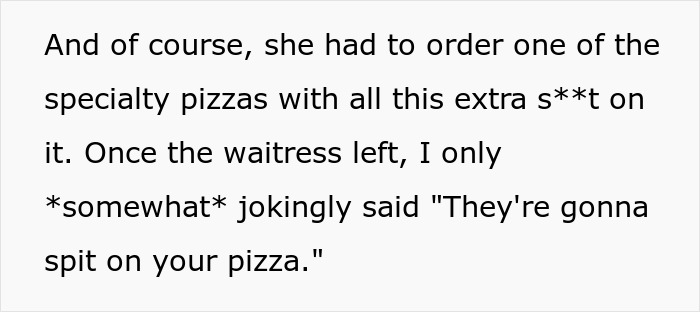 And of course, she had to order one of the specialty pizzas with all this extra s**t on it. Once the waitress left, I only *somewhat* jokingly said "They're gonna spit on your pizza."